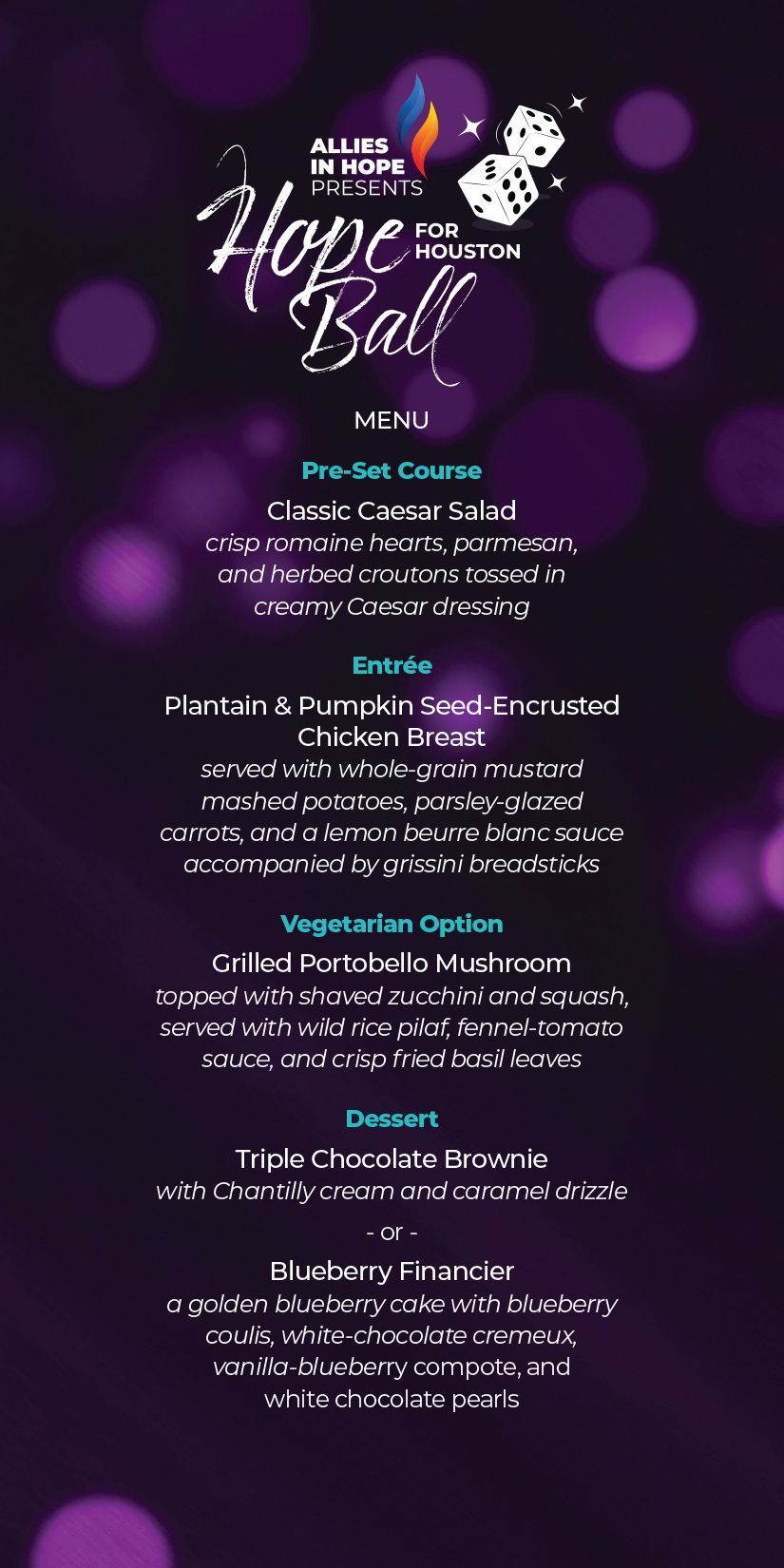 ALLIES IN HOPE PRESENTS
Hope FOR HOUSTON Ball

MENU

Pre-Set Course

Classic Caesar Salad
crisp romaine hearts, parmesan, and herbed croutons tossed in creamy Caesar dressing

Entrée

Plantain & Pumpkin Seed-Encrusted Chicken Breast
served with whole-grain mustard mashed potatoes, parsley-glazed carrots, and a lemon beurre blanc sauce accompanied by grissini breadsticks

Vegetarian Option

Grilled Portobello Mushroom
topped with shaved zucchini and squash, served with wild rice pilaf, fennel-tomato sauce, and crisp fried basil leaves

Dessert

Triple Chocolate Brownie
with Chantilly cream and caramel drizzle

- or -

Blueberry Financier
a golden blueberry cake with blueberry coulis, white-chocolate cremeux, vanilla-blueberry compote, and white chocolate pearls